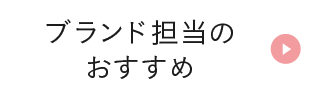 ブランド担当の
おすすめ